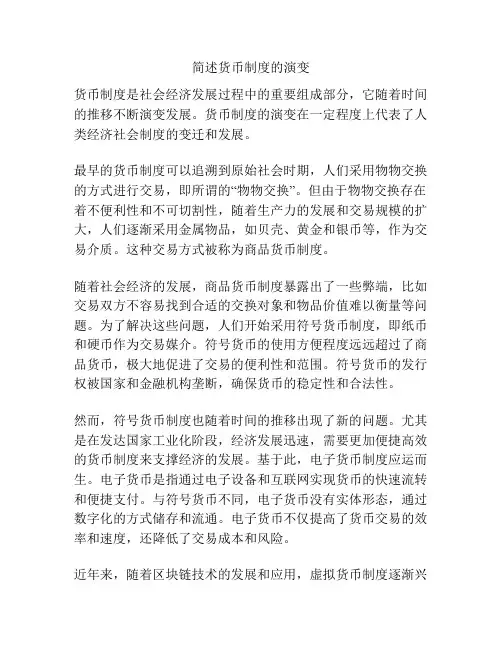 简述货币制度的演变

货币制度是社会经济发展过程中的重要组成部分，它随着时间的推移不断演变发展。货币制度的演变在一定程度上代表了人类经济社会制度的变迁和发展。

最早的货币制度可以追溯到原始社会时期，人们采用物物交换的方式进行交易，即所谓的“物物交换”。但由于物物交换存在着不便利性和不可切割性，随着生产力的发展和交易规模的扩大，人们逐渐采用金属物品，如贝壳、黄金和银币等，作为交易介质。这种交易方式被称为商品货币制度。

随着社会经济的发展，商品货币制度暴露出了一些弊端，比如交易双方不容易找到合适的交换对象和物品价值难以衡量等问题。为了解决这些问题，人们开始采用符号货币制度，即纸币和硬币作为交易媒介。符号货币的使用方便程度远远超过了商品货币，极大地促进了交易的便利性和范围。符号货币的发行权被国家和金融机构垄断，确保货币的稳定性和合法性。

然而，符号货币制度也随着时间的推移出现了新的问题。尤其是在发达国家工业化阶段，经济发展迅速，需要更加便捷高效的货币制度来支撑经济的发展。基于此，电子货币制度应运而生。电子货币是指通过电子设备和互联网实现货币的快速流转和便捷支付。与符号货币不同，电子货币没有实体形态，通过数字化的方式储存和流通。电子货币不仅提高了货币交易的效率和速度，还降低了交易成本和风险。

近年来，随着区块链技术的发展和应用，虚拟货币制度逐渐兴